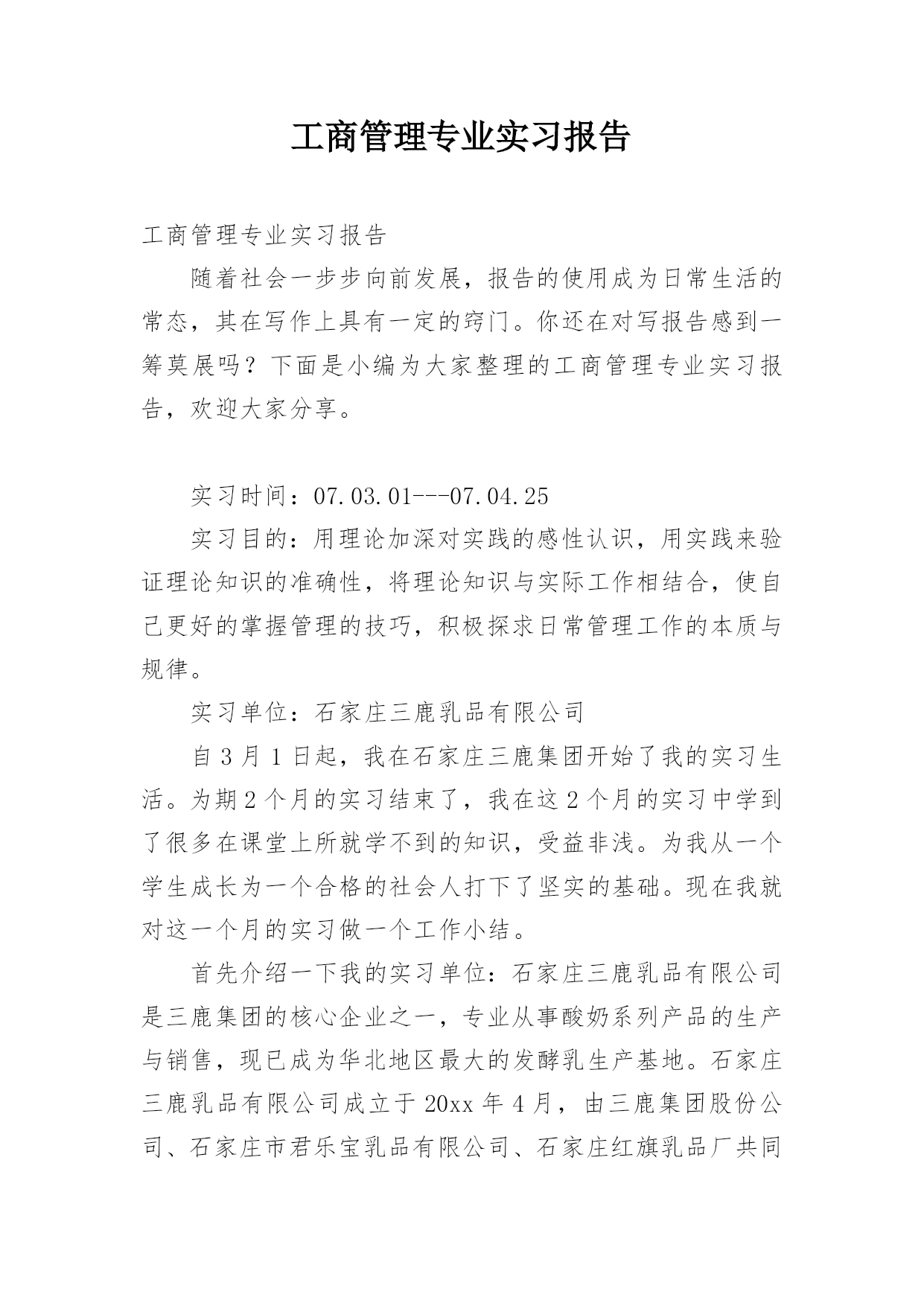 工商管理专业实习报告

工商管理专业实习报告

随着社会一步步向前发展，报告的使用成为日常生活的常态，其在写作上具有一定的窍门。你还在对写报告感到一筹莫展吗？下面是小编为大家整理的工商管理专业实习报告，欢迎大家分享。

实习时间：07.03.01---07.04.25

实习目的：用理论加深对实践的感性认识，用实践来验证理论知识的准确性，将理论知识与实际工作相结合，使自己更好的掌握管理的技巧，积极探求日常管理工作的本质与规律。

实习单位：石家庄三鹿乳品有限公司

自3月1日起，我在石家庄三鹿集团开始了我的实习生活。为期2个月的实习结束了，我在这2个月的实习中学到了很多在课堂上所就学不到的知识，受益非浅。为我从一个学生成长为一个合格的社会人打下了坚实的基础。现在我就对这一个月的实习做一个工作小结。

首先介绍一下我的实习单位：石家庄三鹿乳品有限公司是三鹿集团的核心企业之一，专业从事酸奶系列产品的生产与销售，现已成为华北地区最大的发酵乳生产基地。石家庄三鹿乳品有限公司成立于20xx年4月，由三鹿集团股份公司、石家庄市君乐宝乳品有限公司、石家庄红旗乳品厂共同